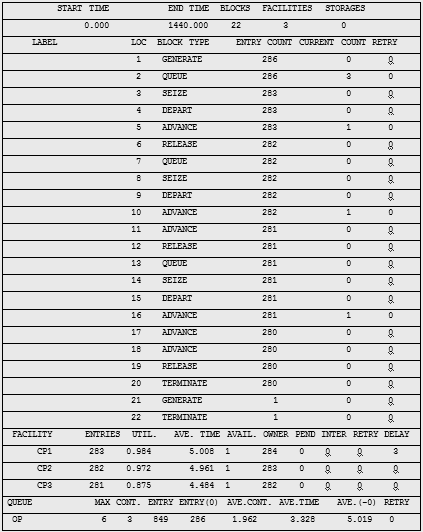 | START TIME | END TIME | BLOCKS | FACILITIES | STORAGES |
|---|---|---|---|---|
| 0.000 | 1440.000 | 22 | 3 | 0 |

| LABEL | LOC | BLOCK TYPE | ENTRY COUNT | CURRENT COUNT | RETRY |
|---|---|---|---|---|---|
| | 1 | GENERATE | 286 | 0 | 0 |
| | 2 | QUEUE | 286 | 3 | 0 |
| | 3 | SEIZE | 283 | 0 | 0 |
| | 4 | DEPART | 283 | 0 | 0 |
| | 5 | ADVANCE | 283 | 1 | 0 |
| | 6 | RELEASE | 282 | 0 | 0 |
| | 7 | QUEUE | 282 | 0 | 0 |
| | 8 | SEIZE | 282 | 0 | 0 |
| | 9 | DEPART | 282 | 0 | 0 |
| | 10 | ADVANCE | 282 | 1 | 0 |
| | 11 | ADVANCE | 281 | 0 | 0 |
| | 12 | RELEASE | 281 | 0 | 0 |
| | 13 | QUEUE | 281 | 0 | 0 |
| | 14 | SEIZE | 281 | 0 | 0 |
| | 15 | DEPART | 281 | 0 | 0 |
| | 16 | ADVANCE | 281 | 1 | 0 |
| | 17 | ADVANCE | 280 | 0 | 0 |
| | 18 | ADVANCE | 280 | 0 | 0 |
| | 19 | RELEASE | 280 | 0 | 0 |
| | 20 | TERMINATE | 280 | 0 | 0 |
| | 21 | GENERATE | 1 | 0 | 0 |
| | 22 | TERMINATE | 1 | 0 | 0 |

| FACILITY | ENTRIES | UTIL. | AVE. TIME | AVAIL. | OWNER | PEND | INTER | RETRY | DELAY |
|---|---|---|---|---|---|---|---|---|---|
| CP1 | 283 | 0.984 | 5.008 | 1 | 284 | 0 | 0 | 0 | 3 |
| CP2 | 282 | 0.972 | 4.961 | 1 | 283 | 0 | 0 | 0 | 0 |
| CP3 | 281 | 0.875 | 4.484 | 1 | 282 | 0 | 0 | 0 | 0 |

| QUEUE | MAX | CONT. | ENTRY | ENTRY(0) | AVE.CONT. | AVE.TIME | AVE.(-0) | RETRY |
|---|---|---|---|---|---|---|---|---|
| OP | 6 | 3 | 849 | 286 | 1.962 | 3.328 | 5.019 | 0 |